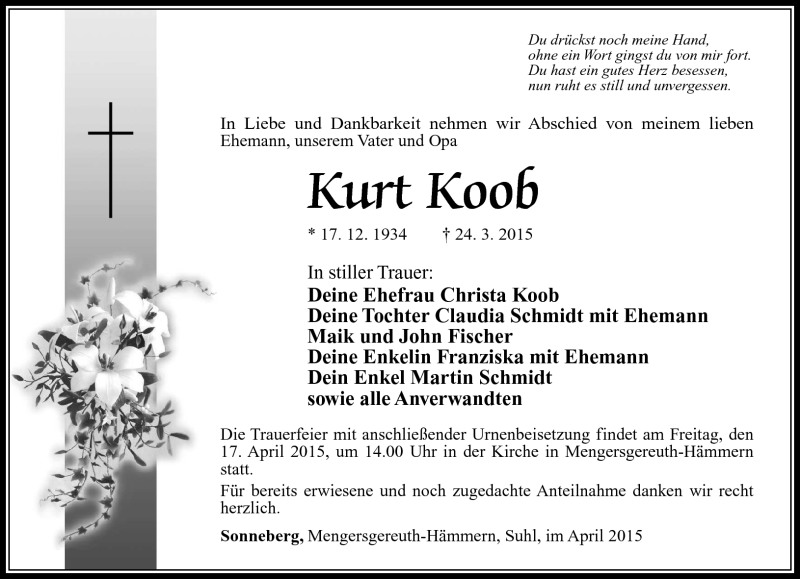 Du drückst noch meine Hand,
ohne ein Wort gingst du von mir fort.
Du hast ein gutes Herz besessen,
nun ruht es still und unvergessen.

In Liebe und Dankbarkeit nehmen wir Abschied von meinem lieben Ehemann, unserem Vater und Opa

Kurt Koob

* 17. 12. 1934 † 24. 3. 2015

In stiller Trauer:
Deine Ehefrau Christa Koob
Deine Tochter Claudia Schmidt mit Ehemann
Maik und John Fischer
Deine Enkelin Franziska mit Ehemann
Dein Enkel Martin Schmidt
sowie alle Anverwandten

Die Trauerfeier mit anschließender Urnenbeisetzung findet am Freitag, den 17. April 2015, um 14.00 Uhr in der Kirche in Mengersgereuth-Hämmern statt.

Für bereits erwiesene und noch zugedachte Anteilnahme danken wir recht herzlich.

Sonneberg, Mengersgereuth-Hämmern, Suhl, im April 2015